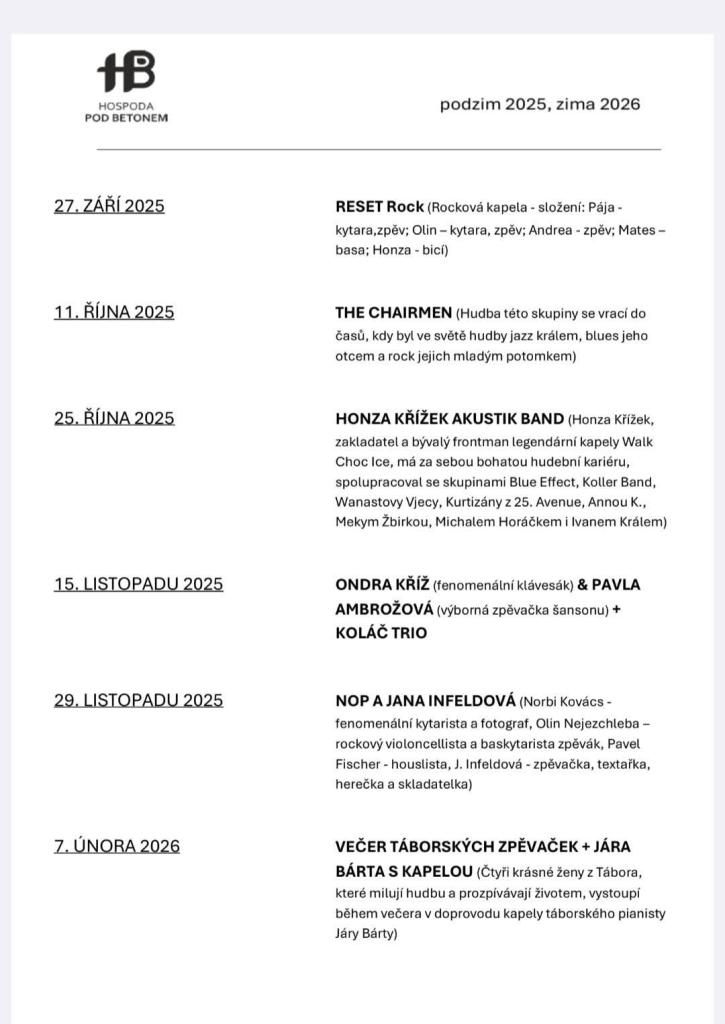 HB
HOSPODA
POD BETONEM

podzim 2025, zima 2026

27. ZÁŘÍ 2025

RESET Rock (Rocková kapela - složení: Pája - kytara,zpěv; Olin – kytara, zpěv; Andrea - zpěv; Mates – basa; Honza - bicí)

11. ŘÍJNA 2025

THE CHAIRMEN (Hudba této skupiny se vrací do časů, kdy byl ve světě hudby jazz králem, blues jeho otcem a rock jejich mladým potomkem)

25. ŘÍJNA 2025

HONZA KŘÍŽEK AKUSTIK BAND (Honza Křížek, zakladatel a bývalý frontman legendární kapely Walk Choc Ice, má za sebou bohatou hudební kariéru, spolupracoval se skupinami Blue Effect, Koller Band, Wanastovy Vjecy, Kurtizány z 25. Avenue, Annou K., Mekym Žbirkou, Michalem Horáčkem i Ivanem Králem)

15. LISTOPADU 2025

ONDRA KŘÍŽ (fenomenální klávesák) & PAVLA AMBROŽOVÁ (výborná zpěvačka šansonu) + KOLÁČ TRIO

29. LISTOPADU 2025

NOP A JANA INFELDOVÁ (Norbi Kovács - fenomenální kytarista a fotograf, Olin Nejezchleba – rockový violoncellista a baskytarista zpěvák, Pavel Fischer - houslista, J. Infeldová - zpěvačka, textařka, herečka a skladatelka)

7. ÚNORA 2026

VEČER TÁBORSKÝCH ZPĚVAČEK + JÁRA BÁRTA S KAPELOU (Čtyři krásné ženy z Tábora, které milují hudbu a prozpívávají životem, vystoupí během večera v doprovodu kapely táborského pianisty Járy Bárty)